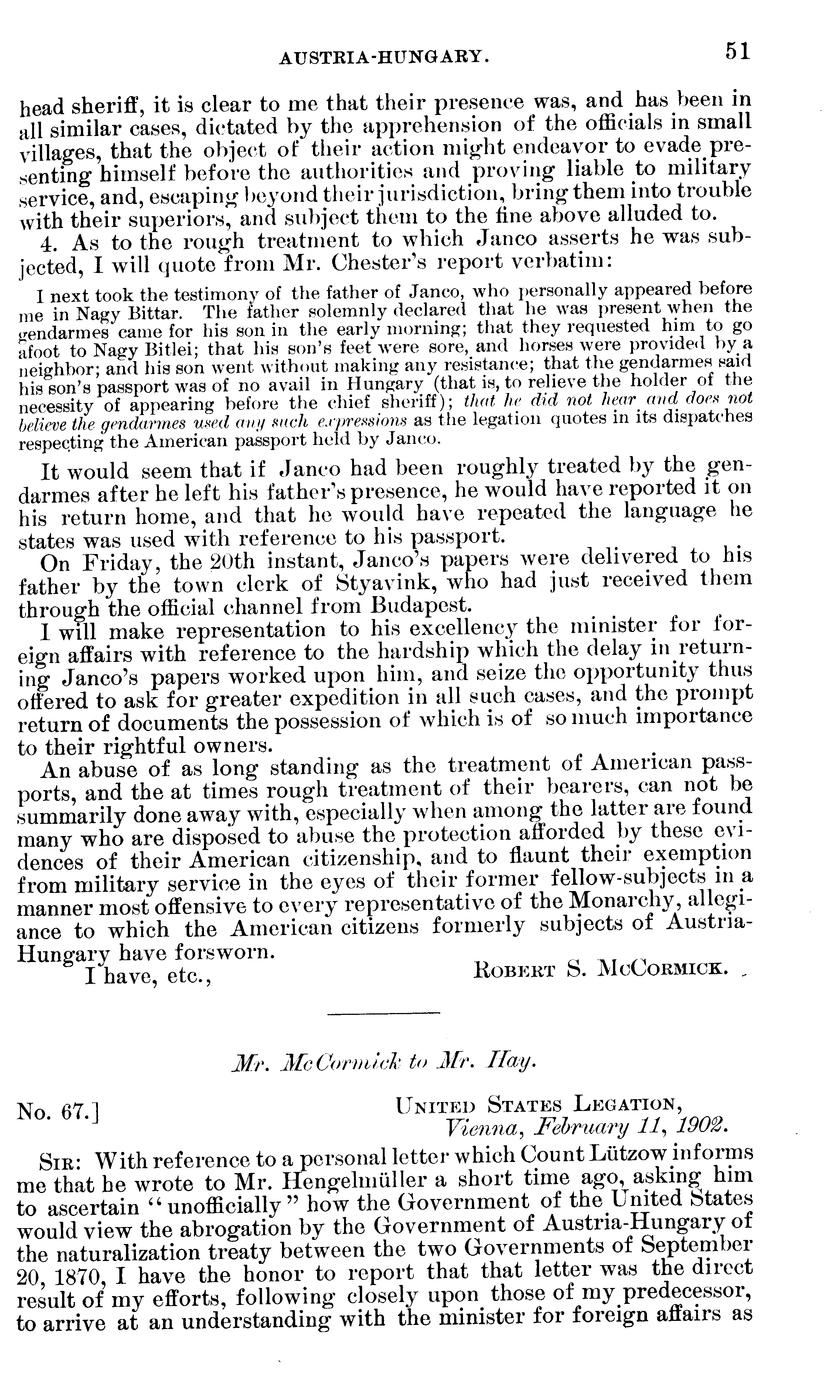 AUSTRIA-HUNGARY. 51

head sheriff, it is clear to me that their presence was, and has been in all similar cases, dictated by the apprehension of the officials in small villages, that the object of their action might endeavor to evade presenting himself before the authorities and proving liable to military service, and, escaping beyond their jurisdiction, bring them into trouble with their superiors, and subject them to the fine above alluded to.

4. As to the rough treatment to which Janco asserts he was subjected, I will quote from Mr. Chester's report verbatim:

I next took the testimony of the father of Janco, who personally appeared before me in Nagy Bittar. The father solemnly declared that he was present when the gendarmes came for his son in the early morning; that they requested him to go afoot to Nagy Bitlei; that his son's feet were sore, and horses were provided by a neighbor; and his son went without making any resistance; that the gendarmes said his son's passport was of no avail in Hungary (that is, to relieve the holder of the necessity of appearing before the chief sheriff); that he did not hear and does not believe the gendarmes used any such expressions as the legation quotes in its dispatches respecting the American passport held by Janco.

It would seem that if Janco had been roughly treated by the gendarmes after he left his father's presence, he would have reported it on his return home, and that he would have repeated the language he states was used with reference to his passport.

On Friday, the 20th instant, Janco's papers were delivered to his father by the town clerk of Styavink, who had just received them through the official channel from Budapest.

I will make representation to his excellency the minister for foreign affairs with reference to the hardship which the delay in returning Janco's papers worked upon him, and seize the opportunity thus offered to ask for greater expedition in all such cases, and the prompt return of documents the possession of which is of so much importance to their rightful owners.

An abuse of as long standing as the treatment of American passports, and the at times rough treatment of their bearers, can not be summarily done away with, especially when among the latter are found many who are disposed to abuse the protection afforded by these evidences of their American citizenship, and to flaunt their exemption from military service in the eyes of their former fellow-subjects in a manner most offensive to every representative of the Monarchy, allegiance to which the American citizens formerly subjects of Austria-Hungary have forsworn.

I have, etc., ROBERT S. MCCORMICK.

Mr. McCormick to Mr. Hay.

No. 67.] UNITED STATES LEGATION, Vienna, February 11, 1902.

SIR: With reference to a personal letter which Count Lützow informs me that he wrote to Mr. Hengelmüller a short time ago, asking him to ascertain "unofficially" how the Government of the United States would view the abrogation by the Government of Austria-Hungary of the naturalization treaty between the two Governments of September 20, 1870, I have the honor to report that that letter was the direct result of my efforts, following closely upon those of my predecessor, to arrive at an understanding with the minister for foreign affairs as